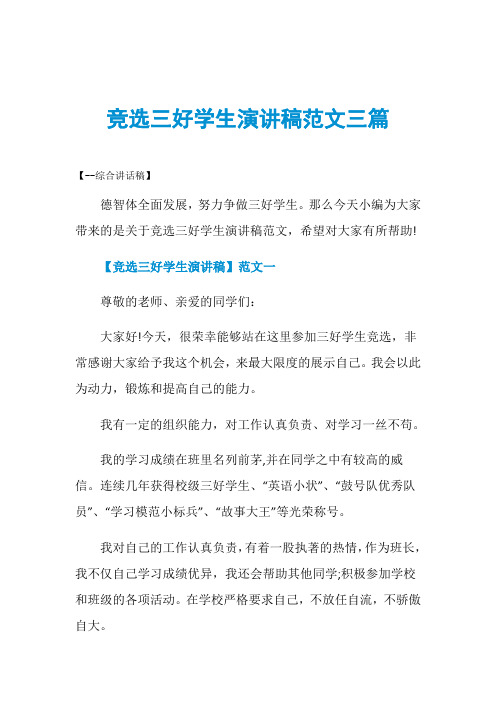 竞选三好学生演讲稿范文三篇

【--综合讲话稿】

德智体全面发展，努力争做三好学生。那么今天小编为大家带来的是关于竞选三好学生演讲稿范文，希望对大家有所帮助!

【竞选三好学生演讲稿】范文一

尊敬的老师、亲爱的同学们:

大家好!今天，很荣幸能够站在这里参加三好学生竞选，非常感谢大家给予我这个机会，来最大限度的展示自己。我会以此为动力，锻炼和提高自己的能力。

我有一定的组织能力，对工作认真负责、对学习一丝不苟。

我的学习成绩在班里名列前茅,并在同学之中有较高的威信。连续几年获得校级三好学生、“英语小状”、“鼓号队优秀队员”、“学习模范小标兵”、“故事大王”等光荣称号。

我对自己的工作认真负责,有着一股执著的热情,作为班长,我不仅自己学习成绩优异，我还会帮助其他同学;积极参加学校和班级的各项活动。在学校严格要求自己，不放任自流，不骄傲自大。